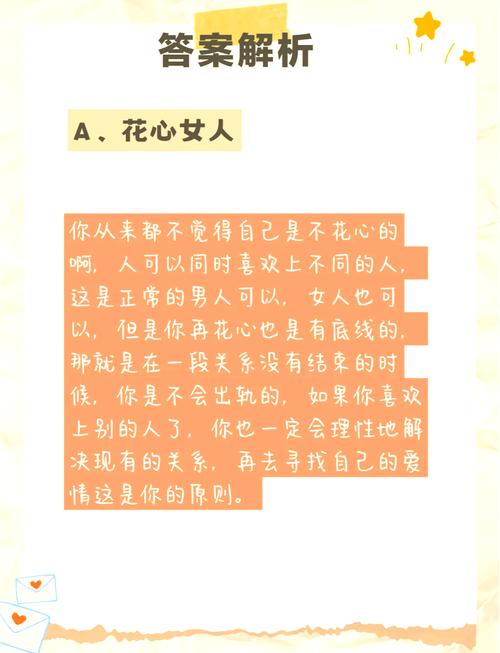 答案解析

A、花心女人

你从来都不觉得自己是不花心的啊，人可以同时喜欢上不同的人，这是正常的男人可以，女人也可以，但是你再花心也是有底线的，那就是在一段关系没有结束的时候，你是不会出轨的，如果你喜欢上别的人了，你也一定会理性地解决现有的关系，再去寻找自己的爱情这是你的原则。